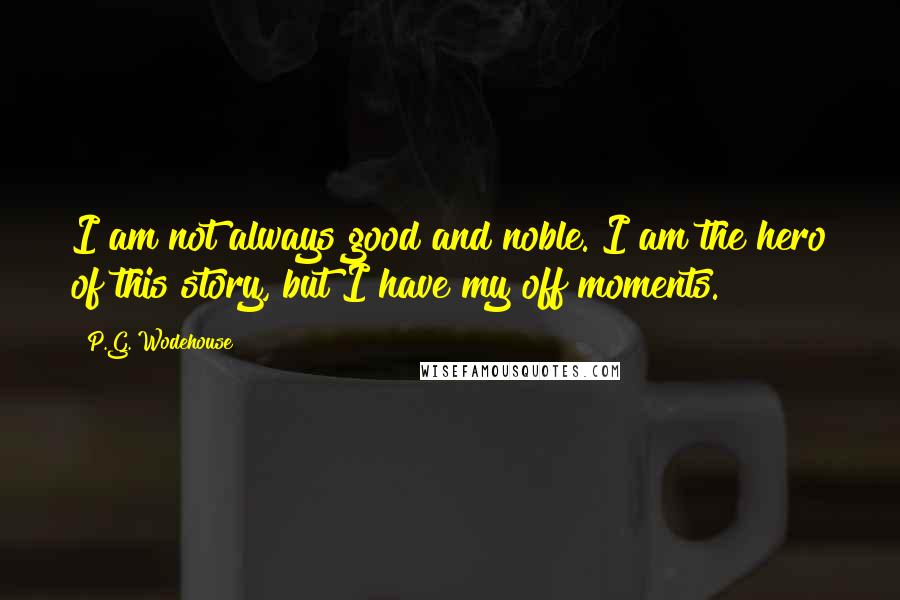 I am not always good and noble. I am the hero of this story, but I have my off moments.

P.G. Wodehouse

WISEFAMOUSQUOTES.COM